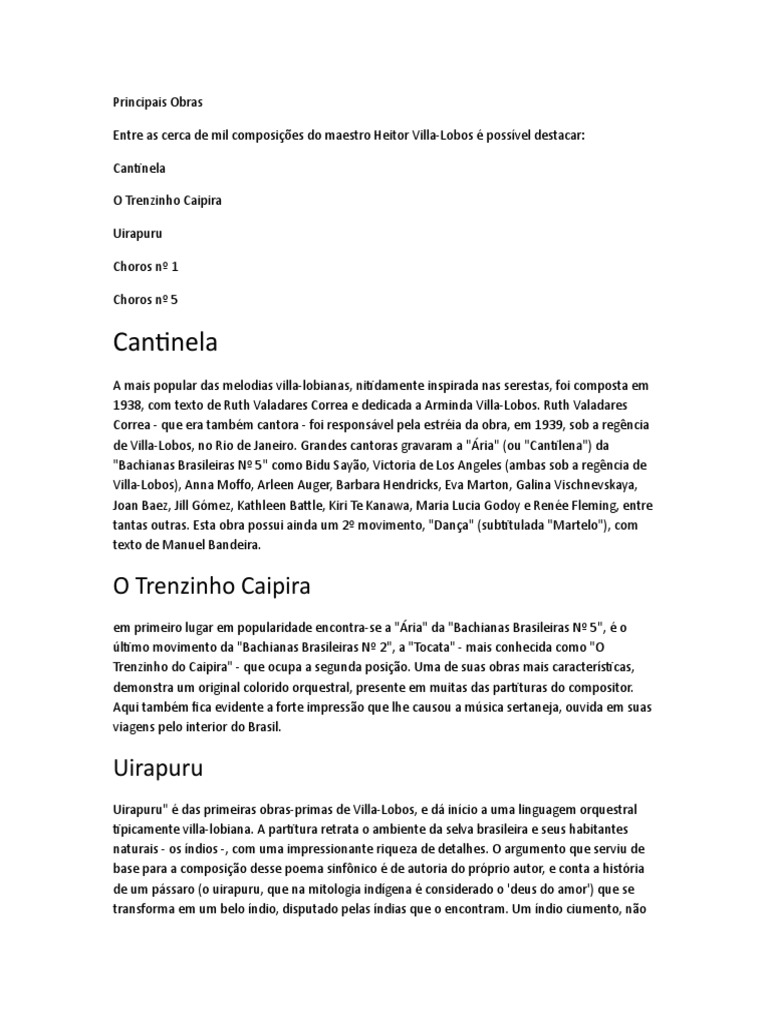 Principais Obras

Entre as cerca de mil composições do maestro Heitor Villa-Lobos é possível destacar:

Cantinela

O Trenzinho Caipira

Uirapuru

Choros nº 1

Choros nº 5

Cantinela

A mais popular das melodias villa-lobianas, nitidamente inspirada nas serestas, foi composta em 1938, com texto de Ruth Valadares Correa e dedicada a Arminda Villa-Lobos. Ruth Valadares Correa - que era também cantora - foi responsável pela estréia da obra, em 1939, sob a regência de Villa-Lobos, no Rio de Janeiro. Grandes cantoras gravaram a "Ária" (ou "Cantilena") da "Bachianas Brasileiras Nº 5" como Bidu Sayão, Victoria de Los Angeles (ambas sob a regência de Villa-Lobos), Anna Moffo, Arleen Auger, Barbara Hendricks, Eva Marton, Galina Vischnevskaya, Joan Baez, Jill Gómez, Kathleen Battle, Kiri Te Kanawa, Maria Lucia Godoy e Renée Fleming, entre tantas outras. Esta obra possui ainda um 2º movimento, "Dança" (subtitulada "Martelo"), com texto de Manuel Bandeira.

O Trenzinho Caipira

em primeiro lugar em popularidade encontra-se a "Ária" da "Bachianas Brasileiras Nº 5", é o último movimento da "Bachianas Brasileiras Nº 2", a "Tocata" - mais conhecida como "O Trenzinho do Caipira" - que ocupa a segunda posição. Uma de suas obras mais características, demonstra um original colorido orquestral, presente em muitas das partituras do compositor. Aqui também fica evidente a forte impressão que lhe causou a música sertaneja, ouvida em suas viagens pelo interior do Brasil.

Uirapuru

Uirapuru" é das primeiras obras-primas de Villa-Lobos, e dá início a uma linguagem orquestral tipicamente villa-lobiana. A partitura retrata o ambiente da selva brasileira e seus habitantes naturais - os índios -, com uma impressionante riqueza de detalhes. O argumento que serviu de base para a composição desse poema sinfônico é de autoria do próprio autor, e conta a história de um pássaro (o uirapuru, que na mitologia indígena é considerado o 'deus do amor') que se transforma em um belo índio, disputado pelas índias que o encontram. Um índio ciumento, não